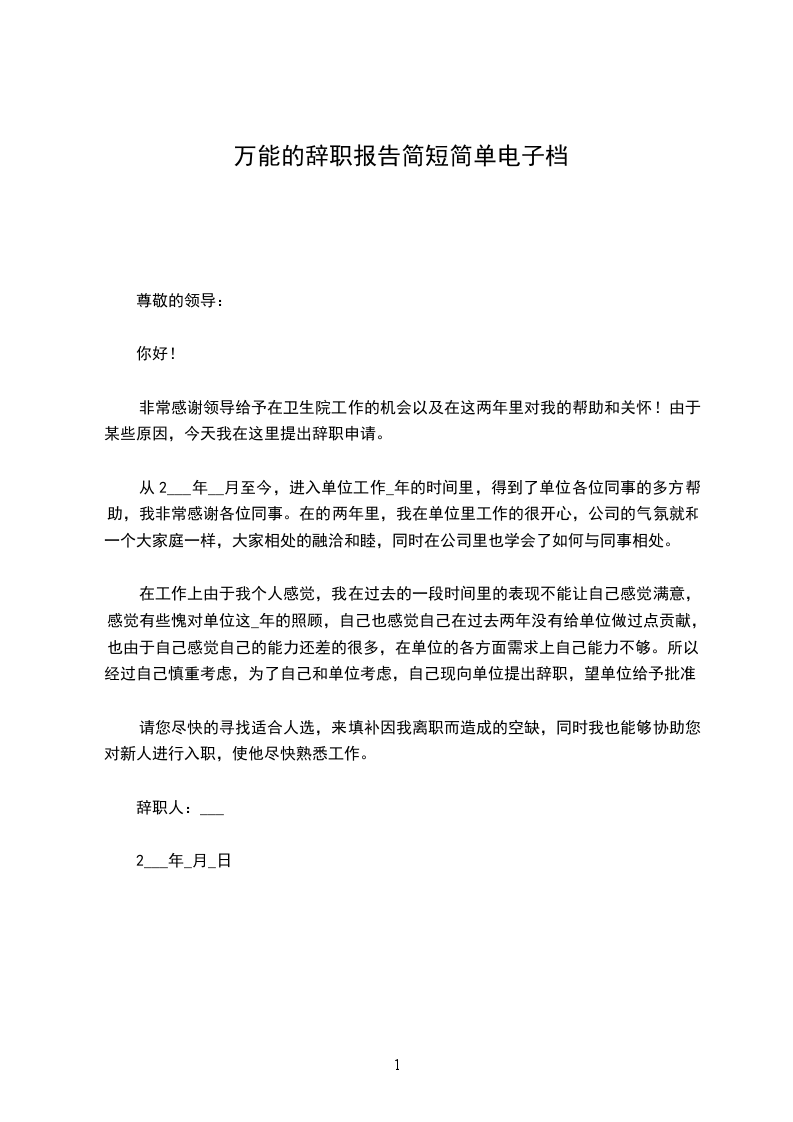 万能的辞职报告简短简单电子档

尊敬的领导：

你好！

非常感谢领导给予在卫生院工作的机会以及在这两年里对我的帮助和关怀！由于某些原因，今天我在这里提出辞职申请。

从 2___年__月至今，进入单位工作_年的时间里，得到了单位各位同事的多方帮助，我非常感谢各位同事。在的两年里，我在单位里工作的很开心，公司的气氛就和一个大家庭一样，大家相处的融洽和睦，同时在公司里也学会了如何与同事相处。

在工作上由于我个人感觉，我在过去的一段时间里的表现不能让自己感觉满意，感觉有些愧对单位这_年的照顾，自己也感觉自己在过去两年没有给单位做过点贡献，也由于自己感觉自己的能力还差的很多，在单位的各方面需求上自己能力不够。所以经过自己慎重考虑，为了自己和单位考虑，自己现向单位提出辞职，望单位给予批准

请您尽快的寻找适合人选，来填补因我离职而造成的空缺，同时我也能够协助您对新人进行入职，使他尽快熟悉工作。

辞职人：___

2___年_月_日

1